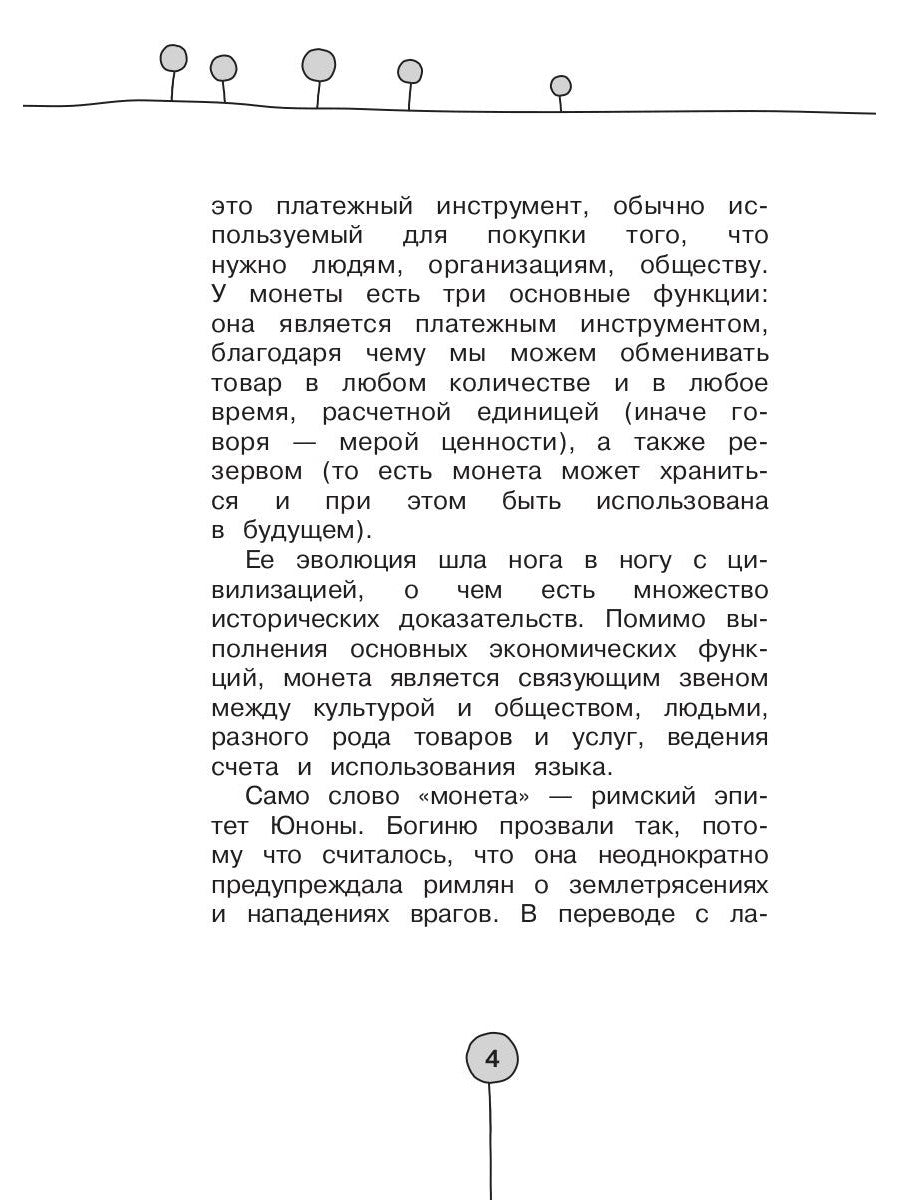 это платежный инструмент, обычно используемый для покупки того, что нужно людям, организациям, обществу. У монеты есть три основные функции: она является платежным инструментом, благодаря чему мы можем обменивать товар в любом количестве и в любое время, расчетной единицей (иначе говоря — мерой ценности), а также резервом (то есть монета может храниться и при этом быть использована в будущем).

Ее эволюция шла нога в ногу с цивилизацией, о чем есть множество исторических доказательств. Помимо выполнения основных экономических функций, монета является связующим звеном между культурой и обществом, людьми, разного рода товаров и услуг, ведения счета и использования языка.

Само слово «монета» — римский эпитет Юноны. Богиню прозвали так, потому что считалось, что она неоднократно предупреждала римлян о землетрясениях и нападениях врагов. В переводе с ла-

4